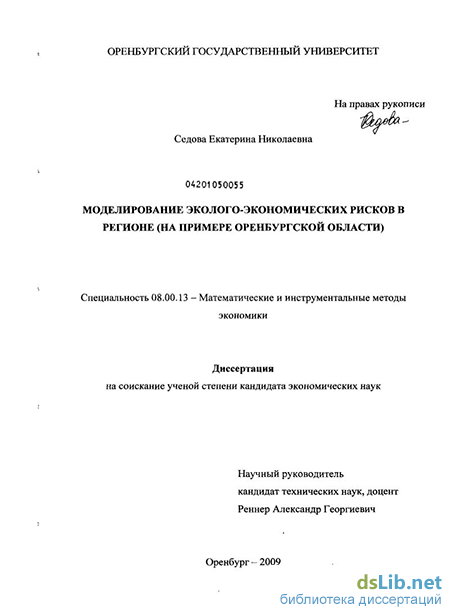 ОРЕНБУРГСКИЙ ГОСУДАРСТВЕННЫЙ УНИВЕРСИТЕТ

На правах рукописи
Седова-

Седова Екатерина Николаевна

04201050055

МОДЕЛИРОВАНИЕ ЭКОЛОГО-ЭКОНОМИЧЕСКИХ РИСКОВ В РЕГИОНЕ (НА ПРИМЕРЕ ОРЕНБУРГСКОЙ ОБЛАСТИ)

Специальность 08.00.13 – Математические и инструментальные методы экономики

Диссертация
на соискание ученой степени кандидата экономических наук

Научный руководитель
кандидат технических наук, доцент
Реннер Александр Георгиевич

Оренбург – 2009

dsLib.net
библиотека диссертаций